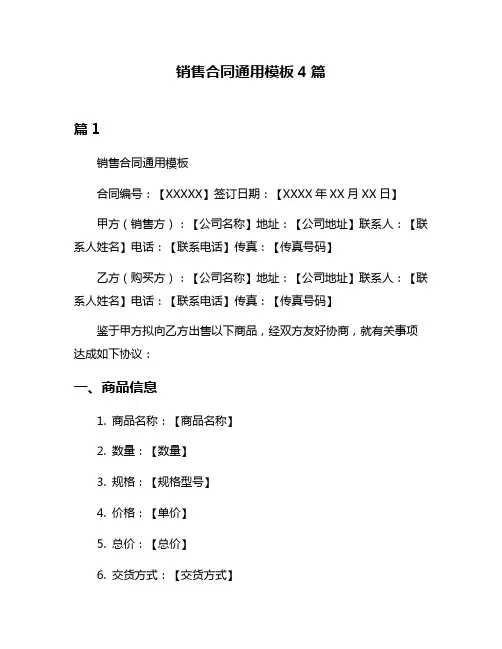 销售合同通用模板 4 篇

篇 1

销售合同通用模板

合同编号：【XXXXX】签订日期：【XXXX 年 XX 月 XX 日】

甲方（销售方）：【公司名称】地址：【公司地址】联系人：【联系人姓名】电话：【联系电话】传真：【传真号码】

乙方（购买方）：【公司名称】地址：【公司地址】联系人：【联系人姓名】电话：【联系电话】传真：【传真号码】

鉴于甲方拟向乙方出售以下商品，经双方友好协商，就有关事项达成如下协议：

一、商品信息

1. 商品名称：【商品名称】

2. 数量：【数量】

3. 规格：【规格型号】

4. 价格：【单价】

5. 总价：【总价】

6. 交货方式：【交货方式】